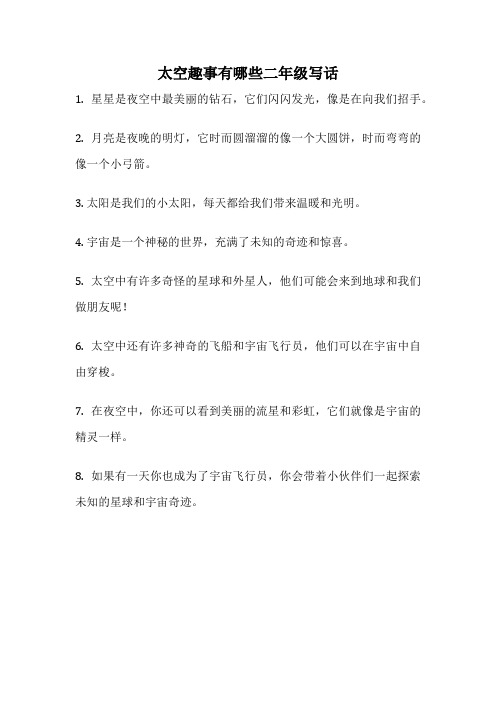 太空趣事有哪些二年级写话

1. 星星是夜空中最美丽的钻石，它们闪闪发光，像是在向我们招手。

2. 月亮是夜晚的明灯，它时而圆溜溜的像一个大圆饼，时而弯弯的像一个小弓箭。

3. 太阳是我们的小太阳，每天都给我们带来温暖和光明。

4. 宇宙是一个神秘的世界，充满了未知的奇迹和惊喜。

5. 太空中有许多奇怪的星球和外星人，他们可能会来到地球和我们做朋友呢！

6. 太空中还有许多神奇的飞船和宇宙飞行员，他们可以在宇宙中自由穿梭。

7. 在夜空中，你还可以看到美丽的流星和彩虹，它们就像是宇宙的精灵一样。

8. 如果有一天你也成为了宇宙飞行员，你会带着小伙伴们一起探索未知的星球和宇宙奇迹。